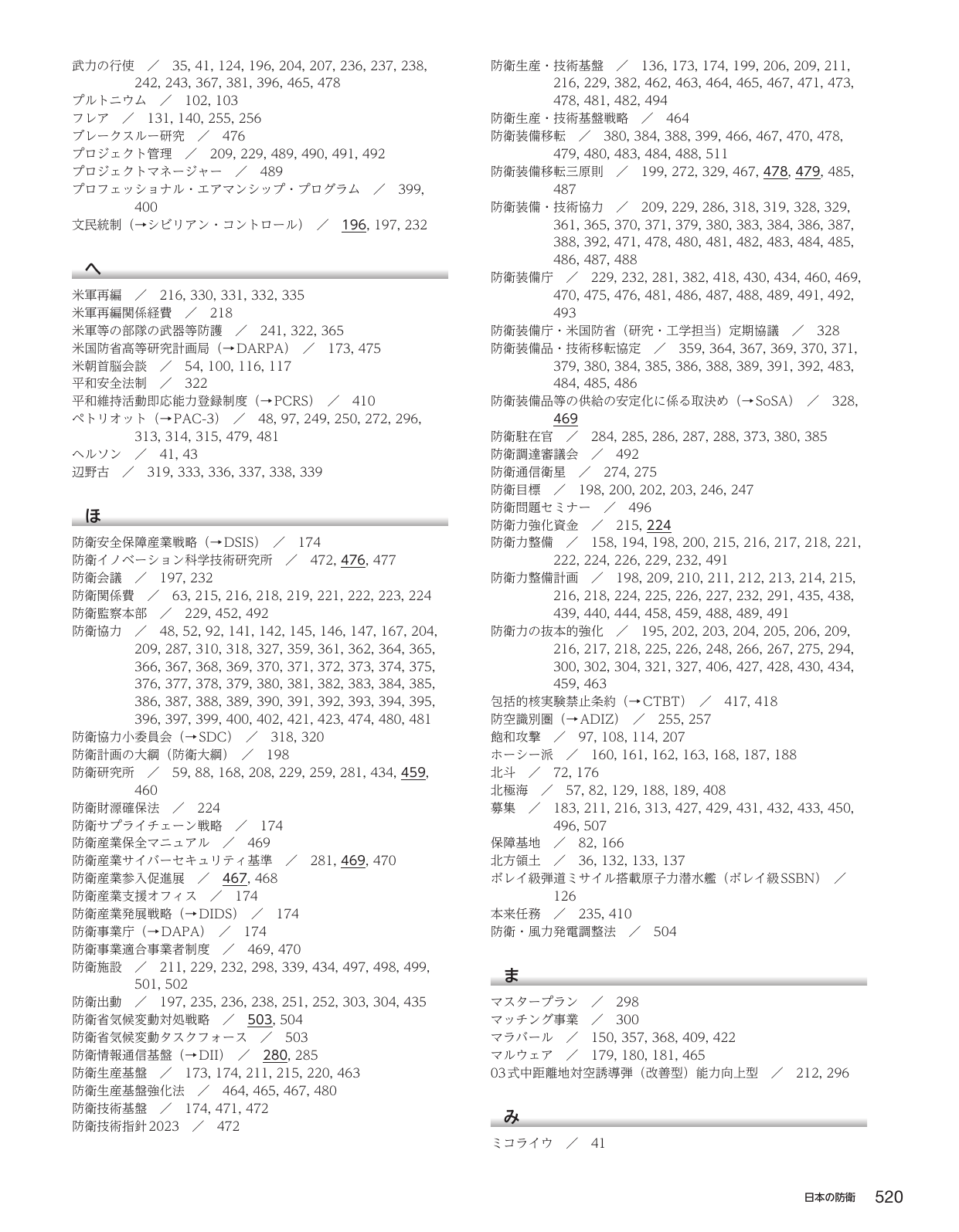 武力の行使 ／ 35, 41, 124, 196, 204, 207, 236, 237, 238, 242, 243, 367, 381, 396, 465, 478
プルトニウム ／ 102, 103
フレア ／ 131, 140, 255, 256
ブレークスルー研究 ／ 476
プロジェクト管理 ／ 209, 229, 489, 490, 491, 492
プロジェクトマネージャー ／ 489
プロフェッショナル・エアマンシップ・プログラム ／ 399, 400
文民統制（→シビリアン・コントロール） ／ 196, 197, 232

へ

米軍再編 ／ 216, 330, 331, 332, 335
米軍再編関係経費 ／ 218
米軍等の部隊の武器等防護 ／ 241, 322, 365
米国防省高等研究計画局（→DARPA） ／ 173, 475
米朝首脳会談 ／ 54, 100, 116, 117
平和安全法制 ／ 322
平和維持活動即応能力登録制度（→PCRS） ／ 410
ペトリオット（→PAC-3） ／ 48, 97, 249, 250, 272, 296, 313, 314, 315, 479, 481
ヘルソン ／ 41, 43
辺野古 ／ 319, 333, 336, 337, 338, 339

ほ

防衛安全保障産業戦略（→DSIS） ／ 174
防衛イノベーション科学技術研究所 ／ 472, 476, 477
防衛会議 ／ 197, 232
防衛関係費 ／ 63, 215, 216, 218, 219, 221, 222, 223, 224
防衛監察本部 ／ 229, 452, 492
防衛協力 ／ 48, 52, 92, 141, 142, 145, 146, 147, 167, 204, 209, 287, 310, 318, 327, 359, 361, 362, 364, 365, 366, 367, 368, 369, 370, 371, 372, 373, 374, 375, 376, 377, 378, 379, 380, 381, 382, 383, 384, 385, 386, 387, 388, 389, 390, 391, 392, 393, 394, 395, 396, 397, 399, 400, 402, 421, 423, 474, 480, 481
防衛協力小委員会（→SDC） ／ 318, 320
防衛計画の大綱（防衛大綱） ／ 198
防衛研究所 ／ 59, 88, 168, 208, 229, 259, 281, 434, 459, 460
防衛財源確保法 ／ 224
防衛サプライチェーン戦略 ／ 174
防衛産業保全マニュアル ／ 469
防衛産業サイバーセキュリティ基準 ／ 281, 469, 470
防衛産業参入促進展 ／ 467, 468
防衛産業支援オフィス ／ 174
防衛産業発展戦略（→DIDS） ／ 174
防衛事業庁（→DAPA） ／ 174
防衛事業適合事業者制度 ／ 469, 470
防衛施設 ／ 211, 229, 232, 298, 339, 434, 497, 498, 499, 501, 502
防衛出動 ／ 197, 235, 236, 238, 251, 252, 303, 304, 435
防衛省気候変動対処戦略 ／ 503, 504
防衛省気候変動タスクフォース ／ 503
防衛情報通信基盤（→DII） ／ 280, 285
防衛生産基盤 ／ 173, 174, 211, 215, 220, 463
防衛生産基盤強化法 ／ 464, 465, 467, 480
防衛技術基盤 ／ 174, 471, 472
防衛技術指針2023 ／ 472

防衛生産・技術基盤 ／ 136, 173, 174, 199, 206, 209, 211, 216, 229, 382, 462, 463, 464, 465, 467, 471, 473, 478, 481, 482, 494
防衛生産・技術基盤戦略 ／ 464
防衛装備移転 ／ 380, 384, 388, 399, 466, 467, 470, 478, 479, 480, 483, 484, 488, 511
防衛装備移転三原則 ／ 199, 272, 329, 467, 478, 479, 485, 487
防衛装備・技術協力 ／ 209, 229, 286, 318, 319, 328, 329, 361, 365, 370, 371, 379, 380, 383, 384, 386, 387, 388, 392, 471, 478, 480, 481, 482, 483, 484, 485, 486, 487, 488
防衛装備庁 ／ 229, 232, 281, 382, 418, 430, 434, 460, 469, 470, 475, 476, 481, 486, 487, 488, 489, 491, 492, 493
防衛装備庁・米国防省（研究・工学担当）定期協議 ／ 328
防衛装備品・技術移転協定 ／ 359, 364, 367, 369, 370, 371, 379, 380, 384, 385, 386, 388, 389, 391, 392, 483, 484, 485, 486
防衛装備品等の供給の安定化に係る取決め（→SoSA） ／ 328, 469
防衛駐在官 ／ 284, 285, 286, 287, 288, 373, 380, 385
防衛調達審議会 ／ 492
防衛通信衛星 ／ 274, 275
防衛目標 ／ 198, 200, 202, 203, 246, 247
防衛問題セミナー ／ 496
防衛力強化資金 ／ 215, 224
防衛力整備 ／ 158, 194, 198, 200, 215, 216, 217, 218, 221, 222, 224, 226, 229, 232, 491
防衛力整備計画 ／ 198, 209, 210, 211, 212, 213, 214, 215, 216, 218, 224, 225, 226, 227, 232, 291, 435, 438, 439, 440, 444, 458, 459, 488, 489, 491
防衛力の抜本的強化 ／ 195, 202, 203, 204, 205, 206, 209, 216, 217, 218, 225, 226, 248, 266, 267, 275, 294, 300, 302, 304, 321, 327, 406, 427, 428, 430, 434, 459, 463
包括的核実験禁止条約（→CTBT） ／ 417, 418
防空識別圏（→ADIZ） ／ 255, 257
飽和攻撃 ／ 97, 108, 114, 207
ホーシー派 ／ 160, 161, 162, 163, 168, 187, 188
北斗 ／ 72, 176
北極海 ／ 57, 82, 129, 188, 189, 408
募集 ／ 183, 211, 216, 313, 427, 429, 431, 432, 433, 450, 496, 507
保障基地 ／ 82, 166
北方領土 ／ 36, 132, 133, 137
ボレイ級弾道ミサイル搭載原子力潜水艦（ボレイ級SSBN） ／ 126
本来任務 ／ 235, 410
防衛・風力発電調整法 ／ 504

ま

マスタープラン ／ 298
マッチング事業 ／ 300
マラバール ／ 150, 357, 368, 409, 422
マルウェア ／ 179, 180, 181, 465
03式中距離地対空誘導弾（改善型）能力向上型 ／ 212, 296

み

ミコライウ ／ 41

日本の防衛 520